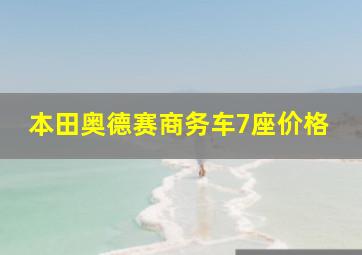 本田奥德赛商务车7座价格